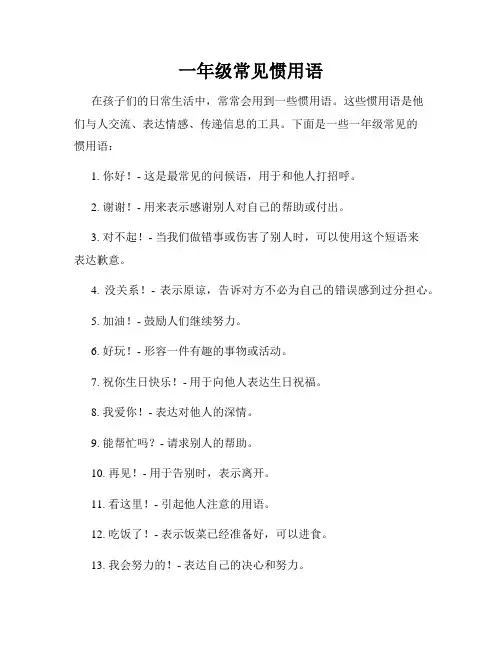 一年级常见惯用语

在孩子们的日常生活中，常常会用到一些惯用语。这些惯用语是他们与人交流、表达情感、传递信息的工具。下面是一些一年级常见的惯用语：

1. 你好！- 这是最常见的问候语，用于和他人打招呼。

2. 谢谢！- 用来表示感谢别人对自己的帮助或付出。

3. 对不起！- 当我们做错事或伤害了别人时，可以使用这个短语来表达歉意。

4. 没关系！- 表示原谅，告诉对方不必为自己的错误感到过分担心。

5. 加油！- 鼓励人们继续努力。

6. 好玩！- 形容一件有趣的事物或活动。

7. 祝你生日快乐！- 用于向他人表达生日祝福。

8. 我爱你！- 表达对他人的深情。

9. 能帮忙吗？- 请求别人的帮助。

10. 再见！- 用于告别时，表示离开。

11. 看这里！- 引起他人注意的用语。

12. 吃饭了！- 表示饭菜已经准备好，可以进食。

13. 我会努力的！- 表达自己的决心和努力。